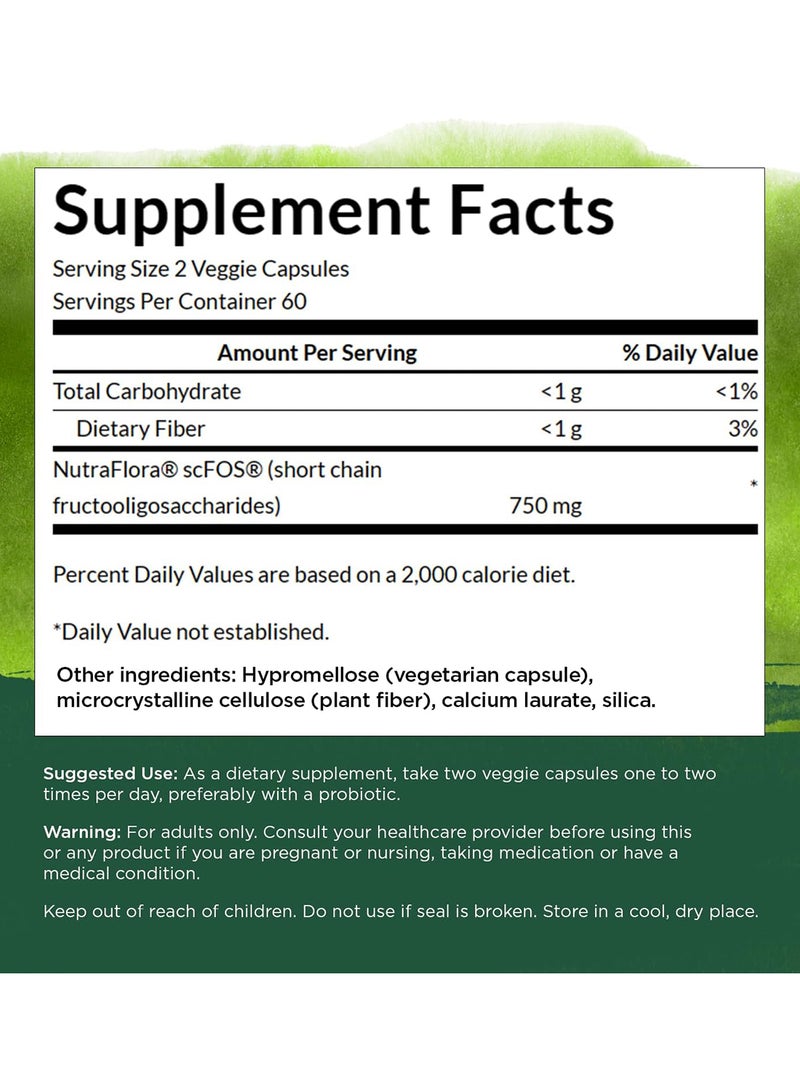 Supplement Facts

Serving Size 2 Veggie Capsules
Servings Per Container 60

| Amount Per Serving | | % Daily Value |
|---|---|---|
| Total Carbohydrate | <1 g | <1% |
| Dietary Fiber | <1 g | 3% |
| NutraFlora® scFOS® (short chain fructooligosaccharides) | 750 mg | * |

Percent Daily Values are based on a 2,000 calorie diet.

*Daily Value not established.

Other ingredients: Hypromellose (vegetarian capsule), microcrystalline cellulose (plant fiber), calcium laurate, silica.

Suggested Use: As a dietary supplement, take two veggie capsules one to two times per day, preferably with a probiotic.

Warning: For adults only. Consult your healthcare provider before using this or any product if you are pregnant or nursing, taking medication or have a medical condition.

Keep out of reach of children. Do not use if seal is broken. Store in a cool, dry place.